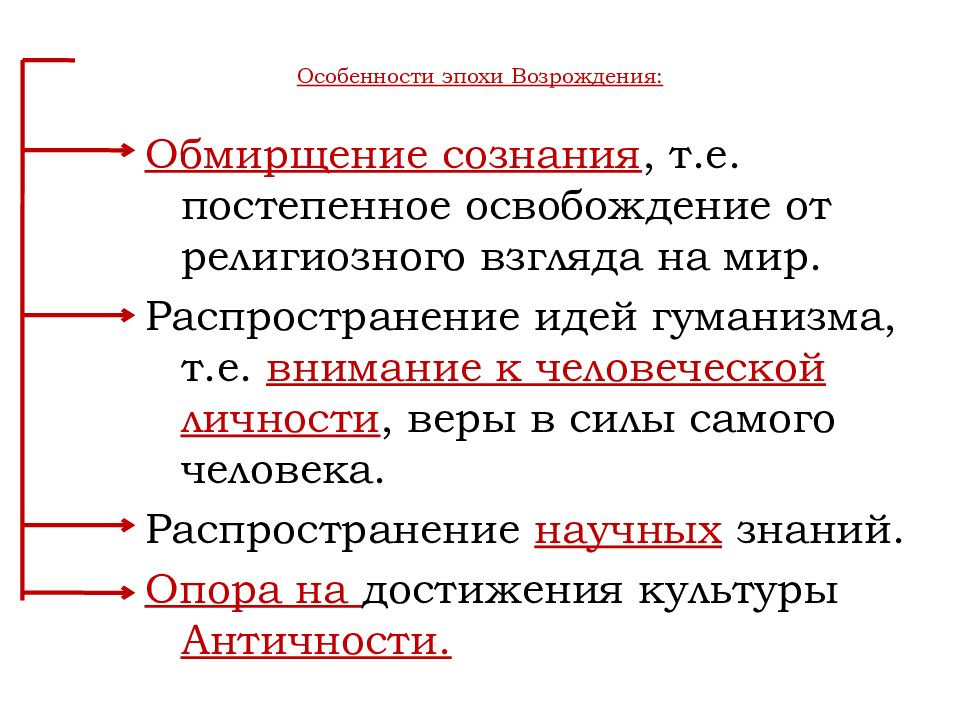 Особенности эпохи Возрождения:

Обмирщение сознания, т.е. постепенное освобождение от религиозного взгляда на мир.

Распространение идей гуманизма, т.е. внимание к человеческой личности, веры в силы самого человека.

Распространение научных знаний.

Опора на достижения культуры Античности.